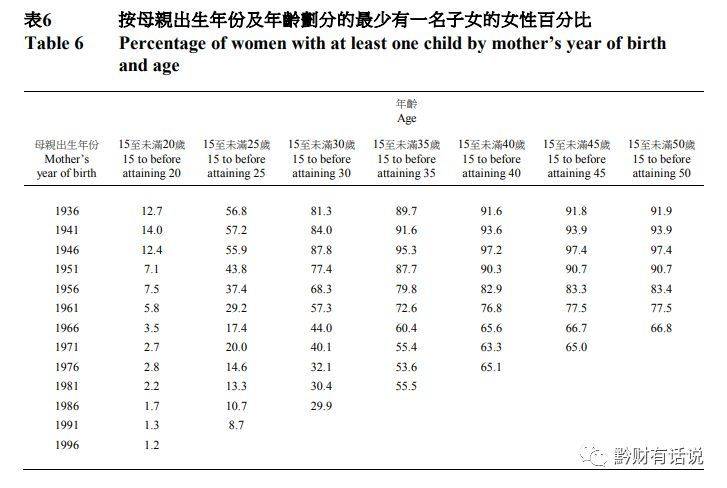 表6 按母親出生年份及年齡劃分的最少有一名子女的女性百分比
Table 6 Percentage of women with at least one child by mother's year of birth and age

年齡
Age

| 母親出生年份 Mother's year of birth | 15至未滿20歲 15 to before attaining 20 | 15至未滿25歲 15 to before attaining 25 | 15至未滿30歲 15 to before attaining 30 | 15至未滿35歲 15 to before attaining 35 | 15至未滿40歲 15 to before attaining 40 | 15至未滿45歲 15 to before attaining 45 | 15至未滿50歲 15 to before attaining 50 |
|---|---|---|---|---|---|---|---|
| 1936 | 12.7 | 56.8 | 81.3 | 89.7 | 91.6 | 91.8 | 91.9 |
| 1941 | 14.0 | 57.2 | 84.0 | 91.6 | 93.6 | 93.9 | 93.9 |
| 1946 | 12.4 | 55.9 | 87.8 | 95.3 | 97.2 | 97.4 | 97.4 |
| 1951 | 7.1 | 43.8 | 77.4 | 87.7 | 90.3 | 90.7 | 90.7 |
| 1956 | 7.5 | 37.4 | 68.3 | 79.8 | 82.9 | 83.3 | 83.4 |
| 1961 | 5.8 | 29.2 | 57.3 | 72.6 | 76.8 | 77.5 | 77.5 |
| 1966 | 3.5 | 17.4 | 44.0 | 60.4 | 65.6 | 66.7 | 66.8 |
| 1971 | 2.7 | 20.0 | 40.1 | 55.4 | 63.3 | 65.0 | |
| 1976 | 2.8 | 14.6 | 32.1 | 53.6 | 65.1 | | |
| 1981 | 2.2 | 13.3 | 30.4 | 55.5 | | | |
| 1986 | 1.7 | 10.7 | 29.9 | | | | |
| 1991 | 1.3 | 8.7 | | | | | |
| 1996 | 1.2 | | | | | | |

黔财有话说